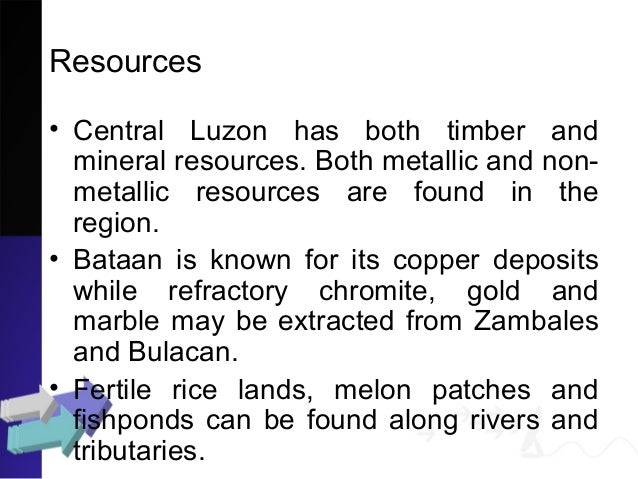 Resources

• Central Luzon has both timber and mineral resources. Both metallic and non-metallic resources are found in the region.
• Bataan is known for its copper deposits while refractory chromite, gold and marble may be extracted from Zambales and Bulacan.
• Fertile rice lands, melon patches and fishponds can be found along rivers and tributaries.